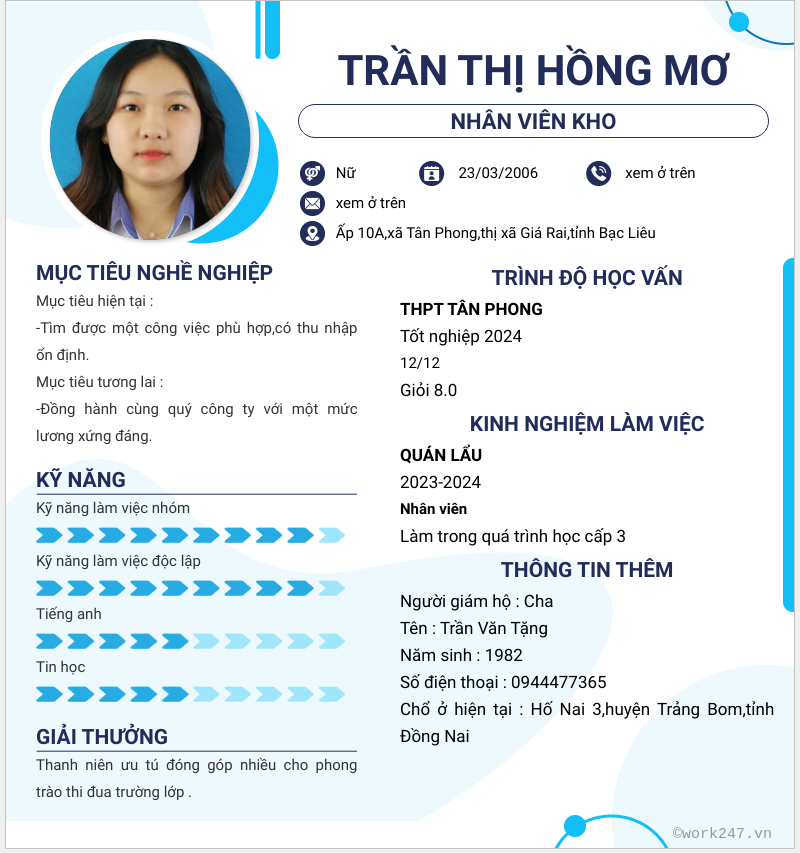 TRẦN THỊ HỒNG MƠ

NHÂN VIÊN KHO

Nữ

23/03/2006

xem ở trên

xem ở trên

Ấp 10A,xã Tân Phong,thị xã Giá Rai,tỉnh Bạc Liêu

MỤC TIÊU NGHỀ NGHIỆP

Mục tiêu hiện tại :

-Tìm được một công việc phù hợp,có thu nhập ổn định.

Mục tiêu tương lai :

-Đồng hành cùng quý công ty với một mức lương xứng đáng.

KỸ NĂNG

Kỹ năng làm việc nhóm

Kỹ năng làm việc độc lập

Tiếng anh

Tin học

GIẢI THƯỞNG

Thanh niên ưu tú đóng góp nhiều cho phong trào thi đua trường lớp .

TRÌNH ĐỘ HỌC VẤN

THPT TÂN PHONG

Tốt nghiệp 2024

12/12

Giỏi 8.0

KINH NGHIỆM LÀM VIỆC

QUÁN LẨU

2023-2024

Nhân viên

Làm trong quá trình học cấp 3

THÔNG TIN THÊM

Người giám hộ : Cha

Tên : Trần Văn Tặng

Năm sinh : 1982

Số điện thoại : 0944477365

Chổ ở hiện tại : Hố Nai 3,huyện Trảng Bom,tỉnh Đồng Nai

©work247.vn